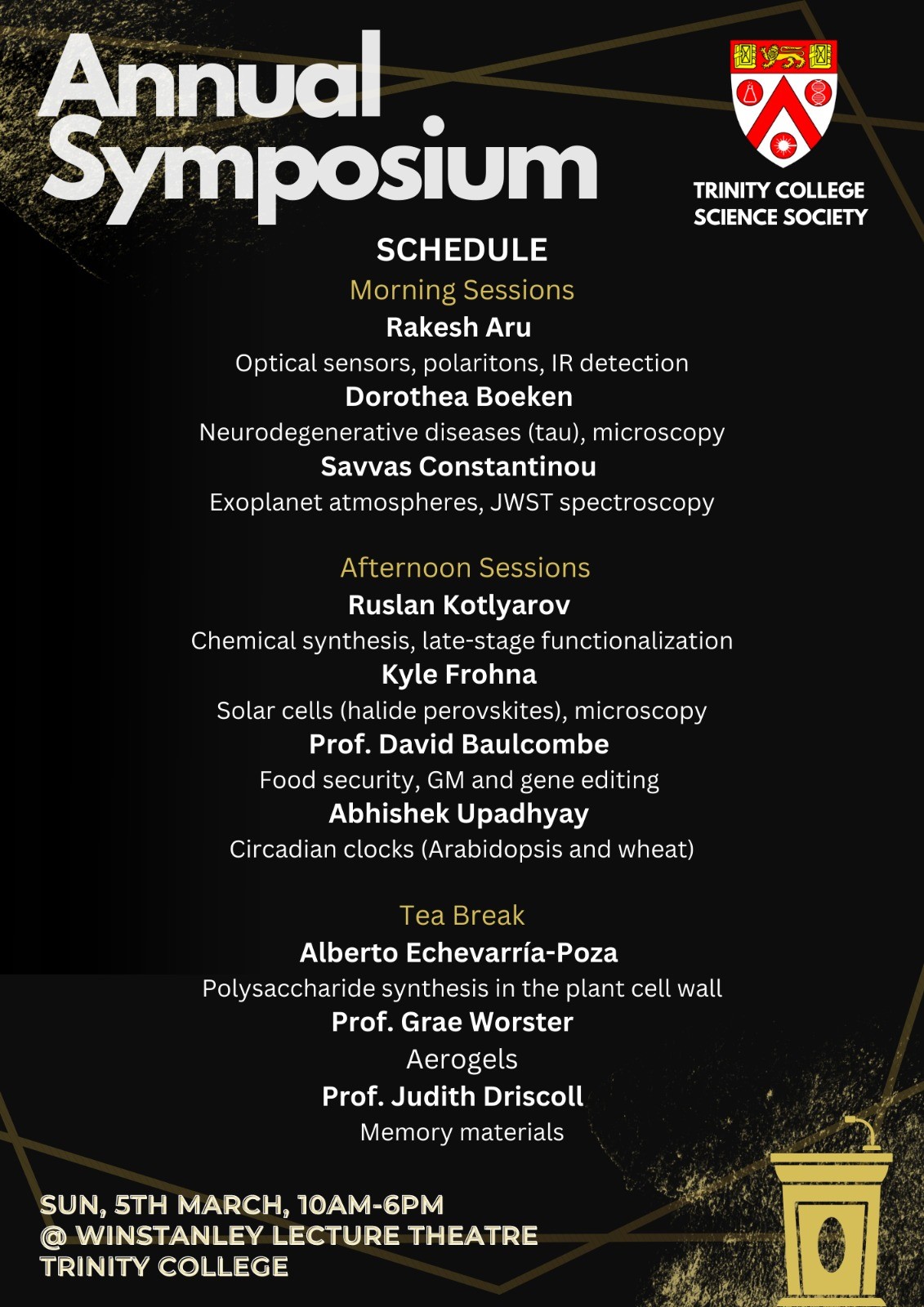 Annual Symposium

TRINITY COLLEGE
SCIENCE SOCIETY

SCHEDULE

Morning Sessions

Rakesh Aru

Optical sensors, polaritons, IR detection

Dorothea Boeken

Neurodegenerative diseases (tau), microscopy

Savvas Constantinou

Exoplanet atmospheres, JWST spectroscopy

Afternoon Sessions

Ruslan Kotlyarov

Chemical synthesis, late-stage functionalization

Kyle Frohna

Solar cells (halide perovskites), microscopy

Prof. David Baulcombe

Food security, GM and gene editing

Abhishek Upadhyay

Circadian clocks (Arabidopsis and wheat)

Tea Break

Alberto Echevarría-Poza

Polysaccharide synthesis in the plant cell wall

Prof. Grae Worster

Aerogels

Prof. Judith Driscoll

Memory materials

SUN, 5TH MARCH, 10AM-6PM
@ WINSTANLEY LECTURE THEATRE
TRINITY COLLEGE